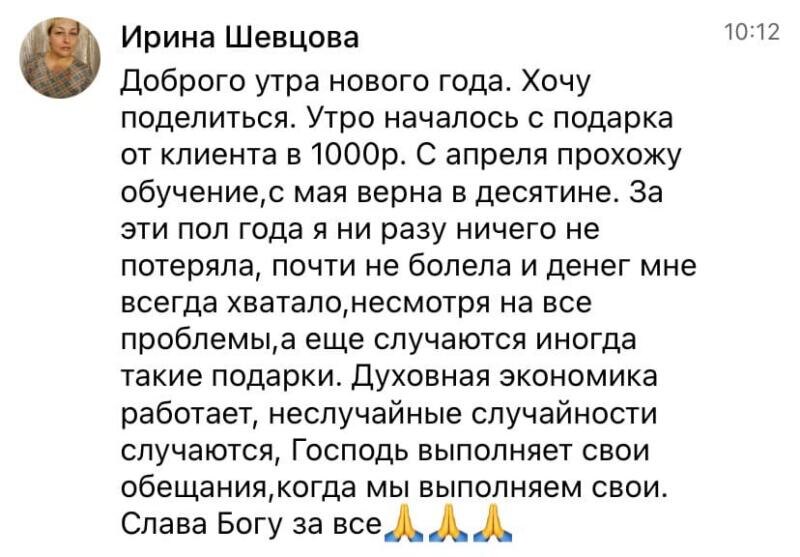 Ирина Шевцова
10:12

Доброго утра нового года. Хочу поделиться. Утро началось с подарка от клиента в 1000р. С апреля прохожу обучение,с мая верна в десятине. За эти пол года я ни разу ничего не потеряла, почти не болела и денег мне всегда хватало,несмотря на все проблемы,а еще случаются иногда такие подарки. Духовная экономика работает, неслучайные случайности случаются, Господь выполняет свои обещания,когда мы выполняем свои. Слава Богу за все🙏🙏🙏